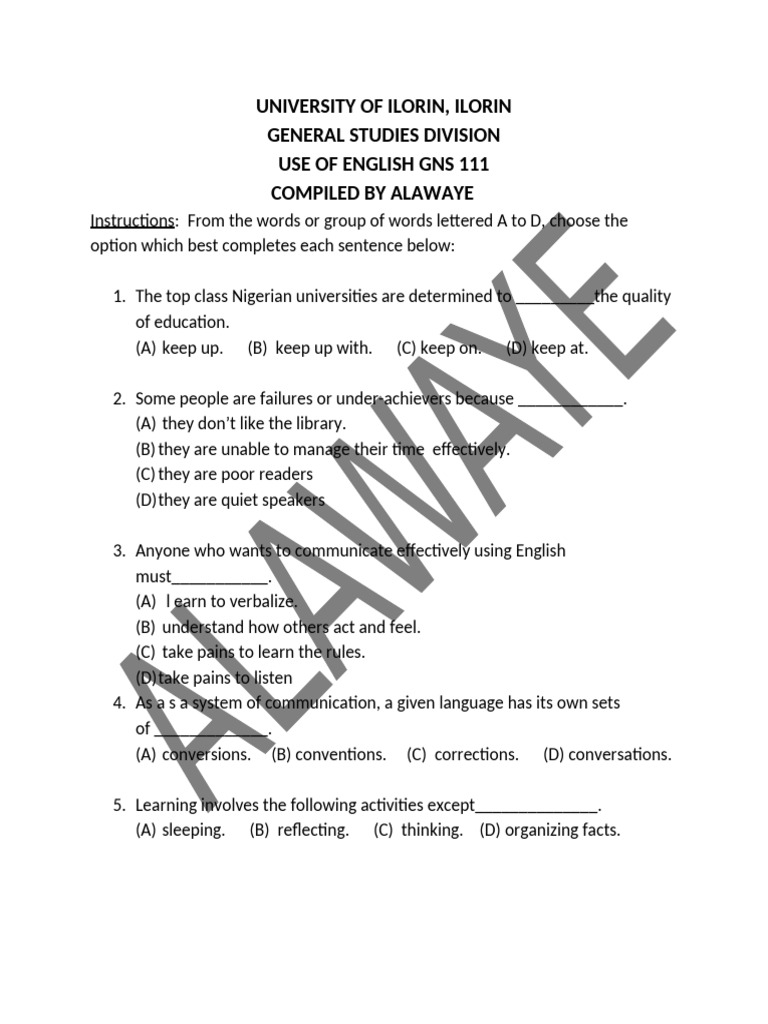 UNIVERSITY OF ILORIN, ILORIN
GENERAL STUDIES DIVISION
USE OF ENGLISH GNS 111
COMPILED BY ALAWAYE

Instructions: From the words or group of words lettered A to D, choose the option which best completes each sentence below:

1. The top class Nigerian universities are determined to _________the quality of education.
(A) keep up. (B) keep up with. (C) keep on. (D) keep at.

2. Some people are failures or under-achievers because ____________.
(A) they don't like the library.
(B) they are unable to manage their time effectively.
(C) they are poor readers
(D) they are quiet speakers

3. Anyone who wants to communicate effectively using English must___________.
(A) l earn to verbalize.
(B) understand how others act and feel.
(C) take pains to learn the rules.
(D) take pains to listen

4. As a s a system of communication, a given language has its own sets of _____________.
(A) conversions. (B) conventions. (C) corrections. (D) conversations.

5. Learning involves the following activities except______________.
(A) sleeping. (B) reflecting. (C) thinking. (D) organizing facts.

ALAWAYE